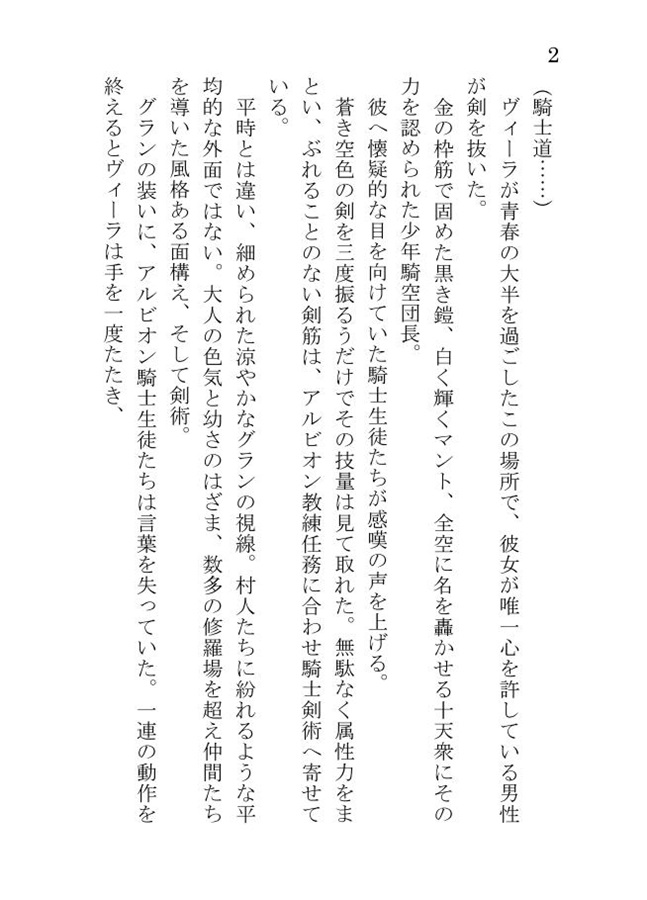 2

（騎士道……）

ヴィーラが青春の大半を過ごしたこの場所で、彼女が唯一心を許している男性が剣を抜いた。

金の枠筋で固めた黒き鎧、白く輝くマント、全空に名を轟かせる十天衆にその力を認められた少年騎空団長。

彼へ懐疑的な目を向けていた騎士生徒たちが感嘆の声を上げる。

蒼き空色の剣を三度振るうだけでその技量は見て取れた。無駄なく属性力をまとい、ぶれることのない剣筋は、アルビオン教練任務に合わせ騎士剣術へ寄せている。

平時とは違い、細められた涼やかなグランの視線。村人たちに紛れるような平均的な外面ではない。大人の色気と幼さのはざま、数多の修羅場を超え仲間たちを導いた風格ある面構え、そして剣術。

グランの装いに、アルビオン騎士生徒たちは言葉を失っていた。一連の動作を終えるとヴィーラは手を一度たたき、